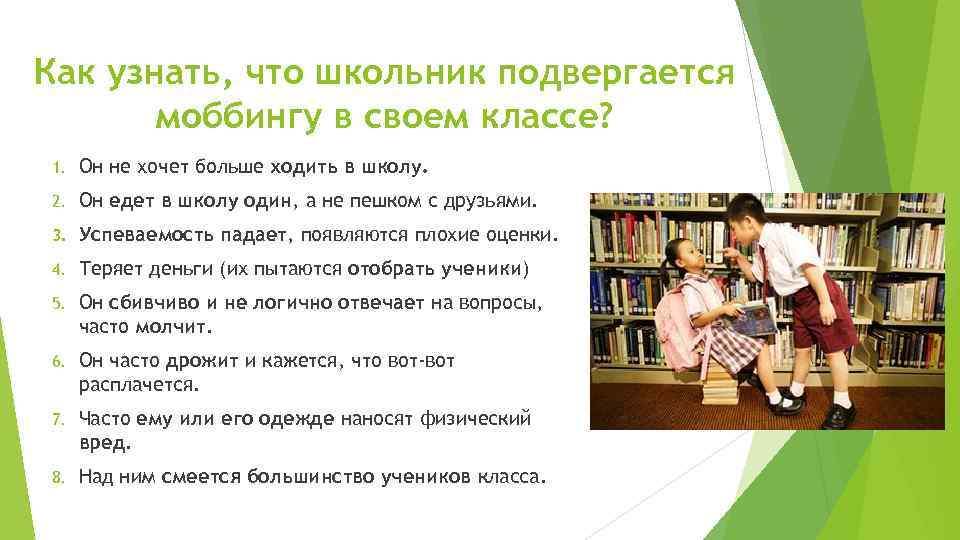 Как узнать, что школьник подвергается моббингу в своем классе?

1. Он не хочет больше ходить в школу.
2. Он едет в школу один, а не пешком с друзьями.
3. Успеваемость падает, появляются плохие оценки.
4. Теряет деньги (их пытаются отобрать ученики)
5. Он сбивчиво и не логично отвечает на вопросы, часто молчит.
6. Он часто дрожит и кажется, что вот-вот расплачется.
7. Часто ему или его одежде наносят физический вред.
8. Над ним смеется большинство учеников класса.